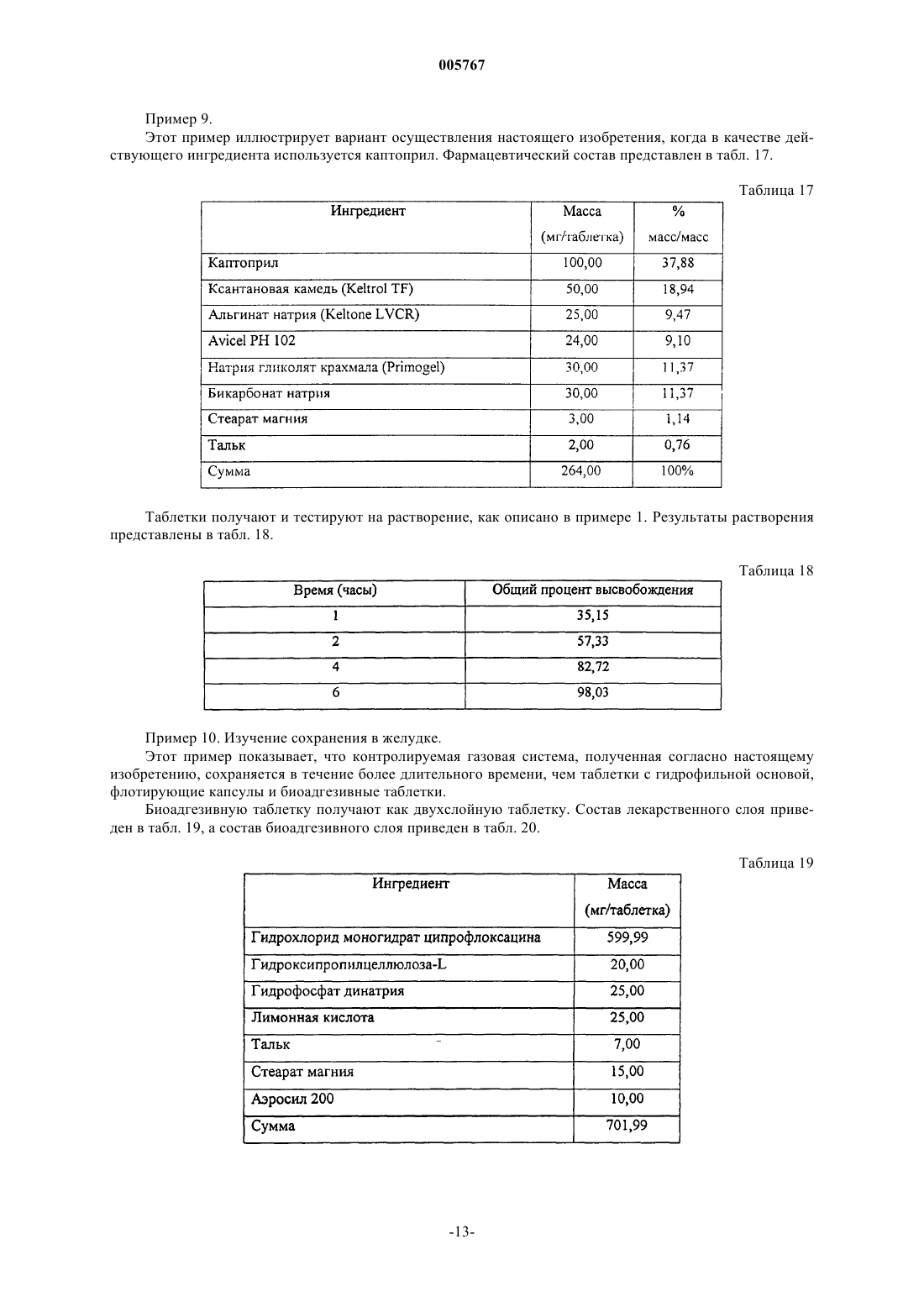 005767

Пример 9.

Этот пример иллюстрирует вариант осуществления настоящего изобретения, когда в качестве действующего ингредиента используется каптоприл. Фармацевтический состав представлен в табл. 17.

Таблица 17

| Ингредиент | Масса (мг/таблетка) | % масс/масс |
|---|---|---|
| Каптоприл | 100,00 | 37,88 |
| Ксантановая камедь (Keltrol TF) | 50,00 | 18,94 |
| Альгинат натрия (Keltone LVCR) | 25,00 | 9,47 |
| Avicel PH 102 | 24,00 | 9,10 |
| Натрия гликолят крахмала (Primogel) | 30,00 | 11,37 |
| Бикарбонат натрия | 30,00 | 11,37 |
| Стеарат магния | 3,00 | 1,14 |
| Тальк | 2,00 | 0,76 |
| Сумма | 264,00 | 100% |

Таблетки получают и тестируют на растворение, как описано в примере 1. Результаты растворения представлены в табл. 18.

Таблица 18

| Время (часы) | Общий процент высвобождения |
|---|---|
| 1 | 35,15 |
| 2 | 57,33 |
| 4 | 82,72 |
| 6 | 98,03 |

Пример 10. Изучение сохранения в желудке.

Этот пример показывает, что контролируемая газовая система, полученная согласно настоящему изобретению, сохраняется в течение более длительного времени, чем таблетки с гидрофильной основой, флотирующие капсулы и биоадгезивные таблетки.

Биоадгезивную таблетку получают как двухслойную таблетку. Состав лекарственного слоя приведен в табл. 19, а состав биоадгезивного слоя приведен в табл. 20.

Таблица 19

| Ингредиент | Масса (мг/таблетка) |
|---|---|
| Гидрохлорид моногидрат ципрофлоксацина | 599,99 |
| Гидроксипропилцеллюлоза-L | 20,00 |
| Гидрофосфат динатрия | 25,00 |
| Лимонная кислота | 25,00 |
| Тальк | 7,00 |
| Стеарат магния | 15,00 |
| Аэросил 200 | 10,00 |
| Сумма | 701,99 |

-13-